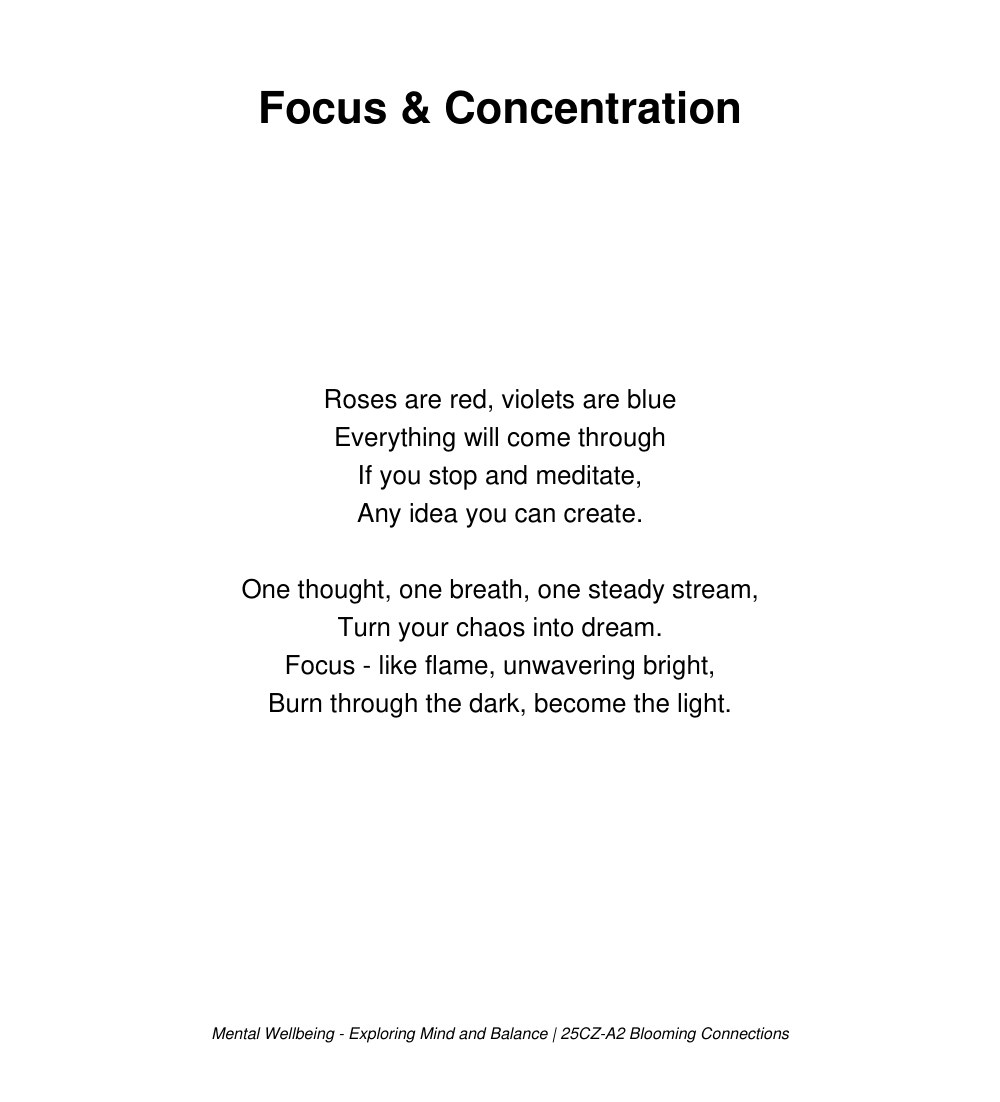 Focus & Concentration

Roses are red, violets are blue
Everything will come through
If you stop and meditate,
Any idea you can create.

One thought, one breath, one steady stream,
Turn your chaos into dream.
Focus - like flame, unwavering bright,
Burn through the dark, become the light.

Mental Wellbeing - Exploring Mind and Balance | 25CZ-A2 Blooming Connections